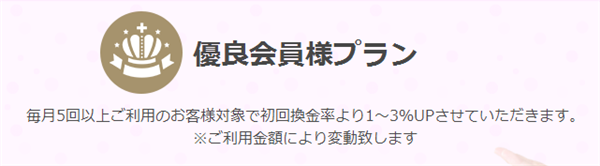 優良会員様プラン

毎月5回以上ご利用のお客様対象で初回換金率より1～3%UPさせていただきます。
※ご利用金額により変動致します